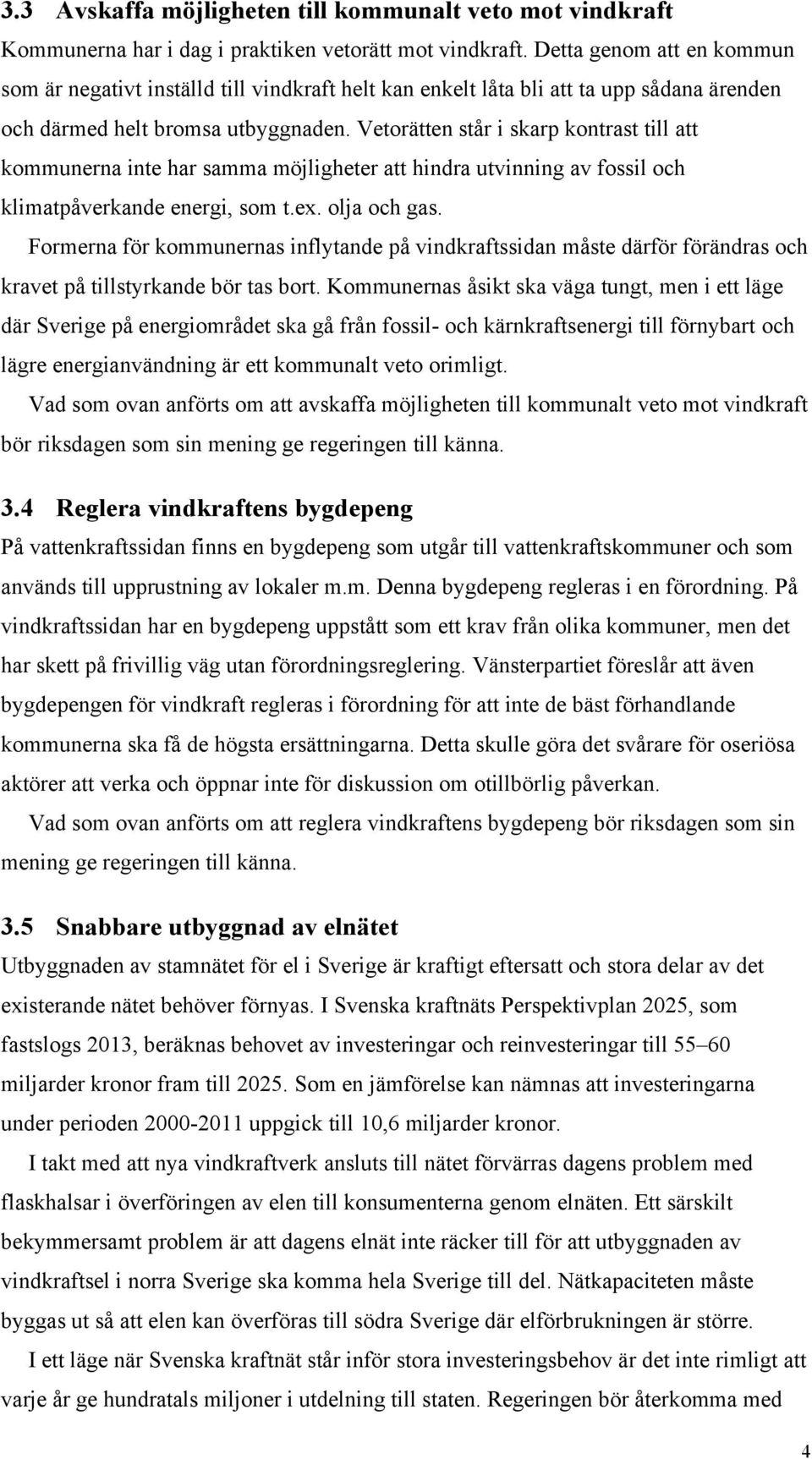 3.3 Avskaffa möjligheten till kommunalt veto mot vindkraft

Kommunerna har i dag i praktiken vetorätt mot vindkraft. Detta genom att en kommun som är negativt inställd till vindkraft helt kan enkelt låta bli att ta upp sådana ärenden och därmed helt bromsa utbyggnaden. Vetorätten står i skarp kontrast till att kommunerna inte har samma möjligheter att hindra utvinning av fossil och klimatpåverkande energi, som t.ex. olja och gas.

Formerna för kommunernas inflytande på vindkraftssidan måste därför förändras och kravet på tillstyrkande bör tas bort. Kommunernas åsikt ska väga tungt, men i ett läge där Sverige på energiområdet ska gå från fossil- och kärnkraftsenergi till förnybart och lägre energianvändning är ett kommunalt veto orimligt.

Vad som ovan anförts om att avskaffa möjligheten till kommunalt veto mot vindkraft bör riksdagen som sin mening ge regeringen till känna.

3.4 Reglera vindkraftens bygdepeng

På vattenkraftssidan finns en bygdepeng som utgår till vattenkraftskommuner och som används till upprustning av lokaler m.m. Denna bygdepeng regleras i en förordning. På vindkraftssidan har en bygdepeng uppstått som ett krav från olika kommuner, men det har skett på frivillig väg utan förordningsreglering. Vänsterpartiet föreslår att även bygdepengen för vindkraft regleras i förordning för att inte de bäst förhandlande kommunerna ska få de högsta ersättningarna. Detta skulle göra det svårare för oseriösa aktörer att verka och öppnar inte för diskussion om otillbörlig påverkan.

Vad som ovan anförts om att reglera vindkraftens bygdepeng bör riksdagen som sin mening ge regeringen till känna.

3.5 Snabbare utbyggnad av elnätet

Utbyggnaden av stamnätet för el i Sverige är kraftigt eftersatt och stora delar av det existerande nätet behöver förnyas. I Svenska kraftnäts Perspektivplan 2025, som fastslogs 2013, beräknas behovet av investeringar och reinvesteringar till 55–60 miljarder kronor fram till 2025. Som en jämförelse kan nämnas att investeringarna under perioden 2000-2011 uppgick till 10,6 miljarder kronor.

I takt med att nya vindkraftverk ansluts till nätet förvärras dagens problem med flaskhalsar i överföringen av elen till konsumenterna genom elnäten. Ett särskilt bekymmersamt problem är att dagens elnät inte räcker till för att utbyggnaden av vindkraftsel i norra Sverige ska komma hela Sverige till del. Nätkapaciteten måste byggas ut så att elen kan överföras till södra Sverige där elförbrukningen är större.

I ett läge när Svenska kraftnät står inför stora investeringsbehov är det inte rimligt att varje år ge hundratals miljoner i utdelning till staten. Regeringen bör återkomma med

4